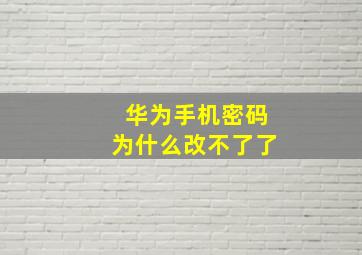 华为手机密码
为什么改不了了